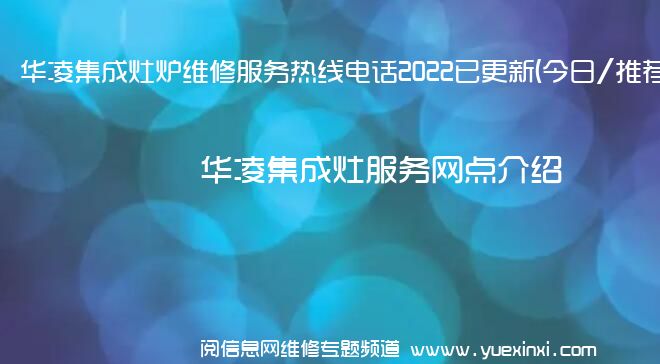 华凌集成灶炉维修服务热线电话2022已更新(今日/推荐

华凌集成灶服务网点介绍

阅信息网维修专题频道 www.yuexinxi.com